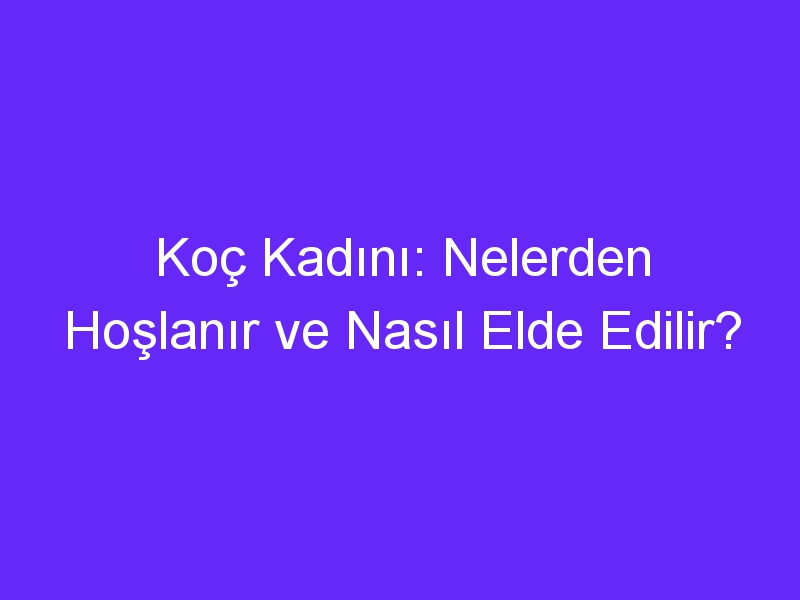 Koç Kadını: Nelerden Hoşlanır ve Nasıl Elde Edilir?